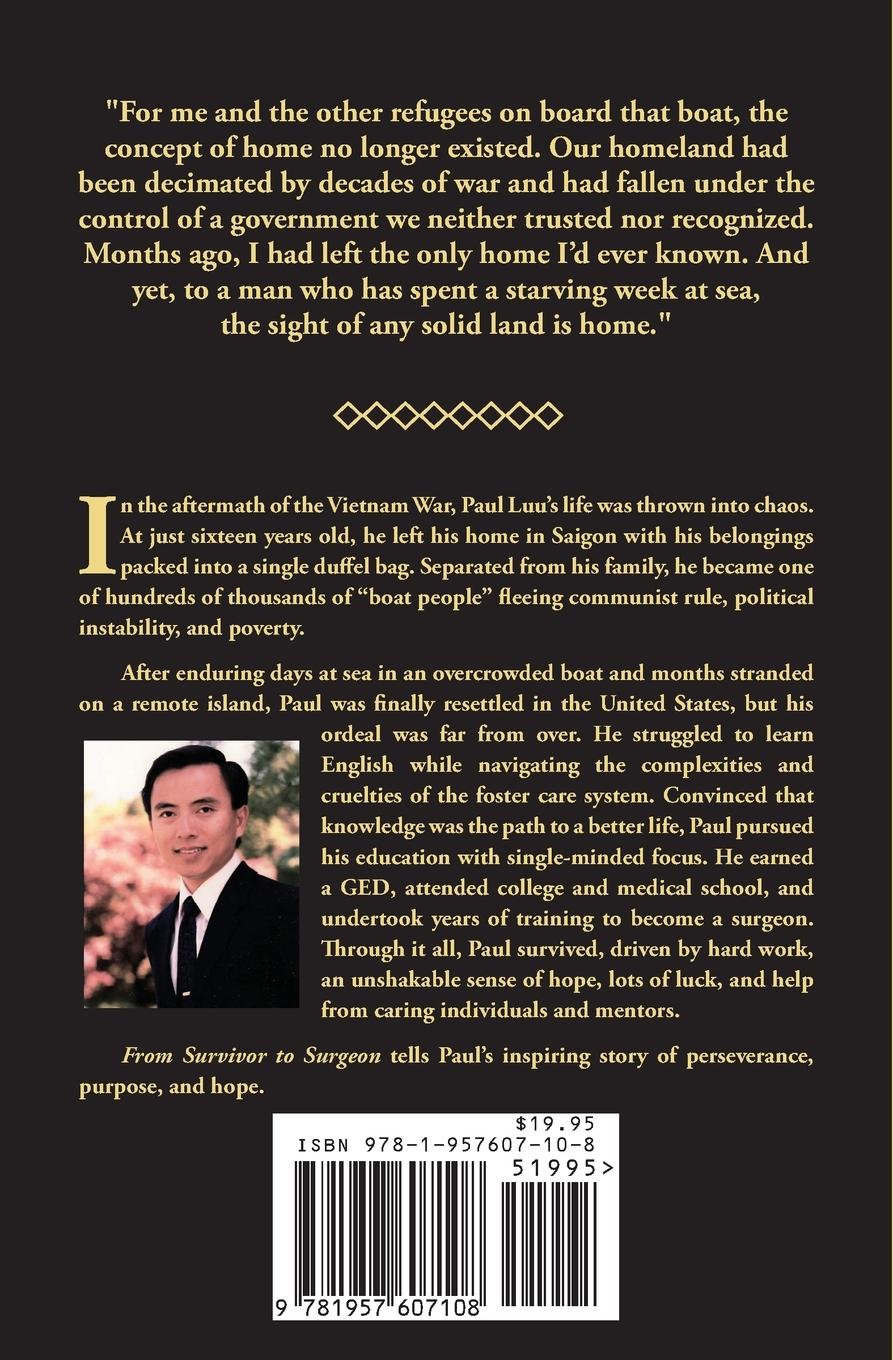 "For me and the other refugees on board that boat, the concept of home no longer existed. Our homeland had been decimated by decades of war and had fallen under the control of a government we neither trusted nor recognized. Months ago, I had left the only home I'd ever known. And yet, to a man who has spent a starving week at sea, the sight of any solid land is home."

In the aftermath of the Vietnam War, Paul Luu's life was thrown into chaos. At just sixteen years old, he left his home in Saigon with his belongings packed into a single duffel bag. Separated from his family, he became one of hundreds of thousands of "boat people" fleeing communist rule, political instability, and poverty.

After enduring days at sea in an overcrowded boat and months stranded on a remote island, Paul was finally resettled in the United States, but his ordeal was far from over. He struggled to learn English while navigating the complexities and cruelties of the foster care system. Convinced that knowledge was the path to a better life, Paul pursued his education with single-minded focus. He earned a GED, attended college and medical school, and undertook years of training to become a surgeon. Through it all, Paul survived, driven by hard work, an unshakable sense of hope, lots of luck, and help from caring individuals and mentors.

From Survivor to Surgeon tells Paul's inspiring story of perseverance, purpose, and hope.

$19.95
ISBN 978-1-957607-10-8
51995>
9 781957 607108